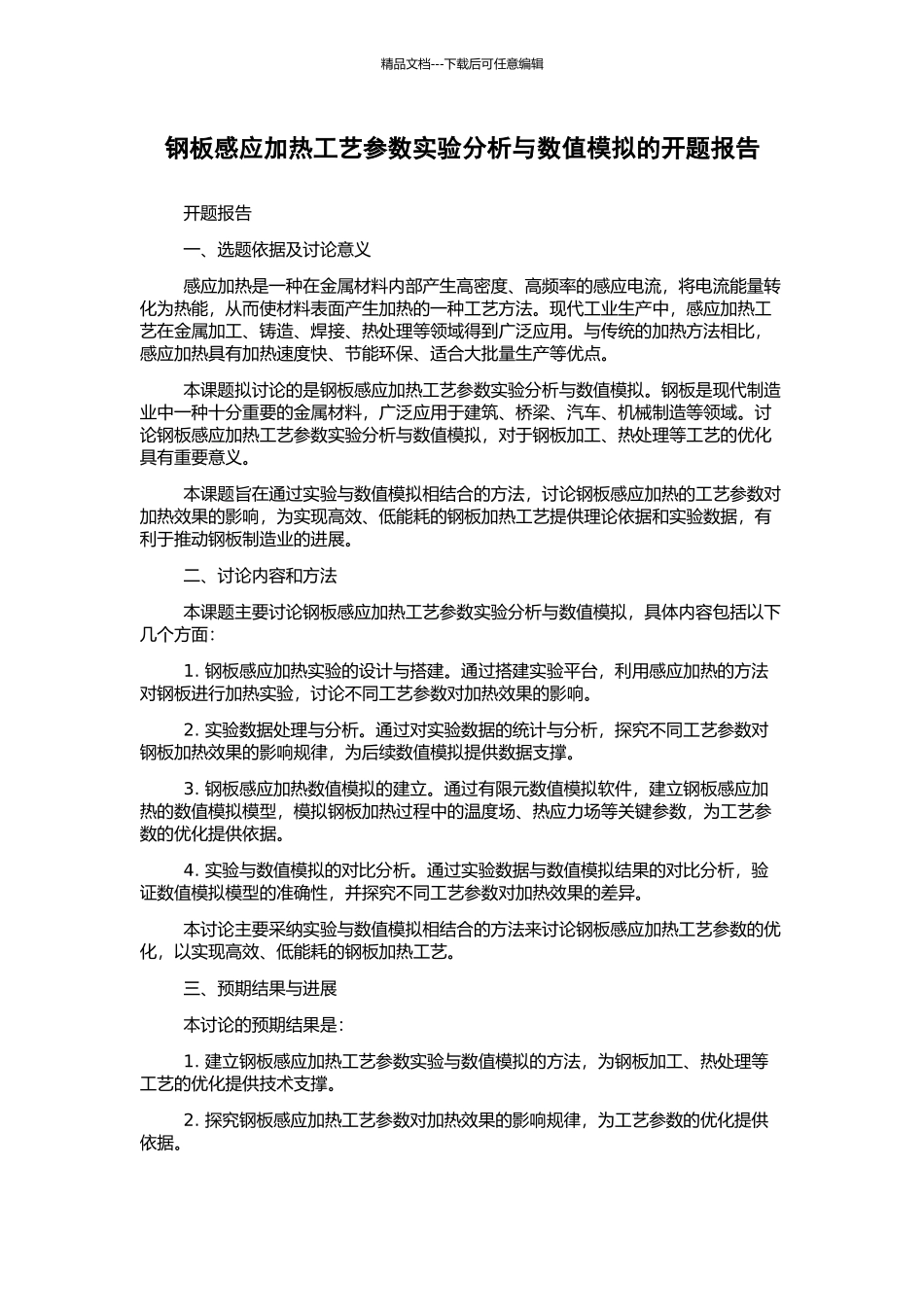 精品文档---下载后可任意编辑

钢板感应加热工艺参数实验分析与数值模拟的开题报告

开题报告

一、选题依据及讨论意义

感应加热是一种在金属材料内部产生高密度、高频率的感应电流，将电流能量转化为热能，从而使材料表面产生加热的一种工艺方法。现代工业生产中，感应加热工艺在金属加工、铸造、焊接、热处理等领域得到广泛应用。与传统的加热方法相比，感应加热具有加热速度快、节能环保、适合大批量生产等优点。

本课题拟讨论的是钢板感应加热工艺参数实验分析与数值模拟。钢板是现代制造业中一种十分重要的金属材料，广泛应用于建筑、桥梁、汽车、机械制造等领域。讨论钢板感应加热工艺参数实验分析与数值模拟，对于钢板加工、热处理等工艺的优化具有重要意义。

本课题旨在通过实验与数值模拟相结合的方法，讨论钢板感应加热的工艺参数对加热效果的影响，为实现高效、低能耗的钢板加热工艺提供理论依据和实验数据，有利于推动钢板制造业的进展。

二、讨论内容和方法

本课题主要讨论钢板感应加热工艺参数实验分析与数值模拟，具体内容包括以下几个方面：

1. 钢板感应加热实验的设计与搭建。通过搭建实验平台，利用感应加热的方法对钢板进行加热实验，讨论不同工艺参数对加热效果的影响。

2. 实验数据处理与分析。通过对实验数据的统计与分析，探究不同工艺参数对钢板加热效果的影响规律，为后续数值模拟提供数据支撑。

3. 钢板感应加热数值模拟的建立。通过有限元数值模拟软件，建立钢板感应加热的数值模拟模型，模拟钢板加热过程中的温度场、热应力场等关键参数，为工艺参数的优化提供依据。

4. 实验与数值模拟的对比分析。通过实验数据与数值模拟结果的对比分析，验证数值模拟模型的准确性，并探究不同工艺参数对加热效果的差异。

本讨论主要采纳实验与数值模拟相结合的方法来讨论钢板感应加热工艺参数的优化，以实现高效、低能耗的钢板加热工艺。

三、预期结果与进展

本讨论的预期结果是：

1. 建立钢板感应加热工艺参数实验与数值模拟的方法，为钢板加工、热处理等工艺的优化提供技术支撑。

2. 探究钢板感应加热工艺参数对加热效果的影响规律，为工艺参数的优化提供依据。